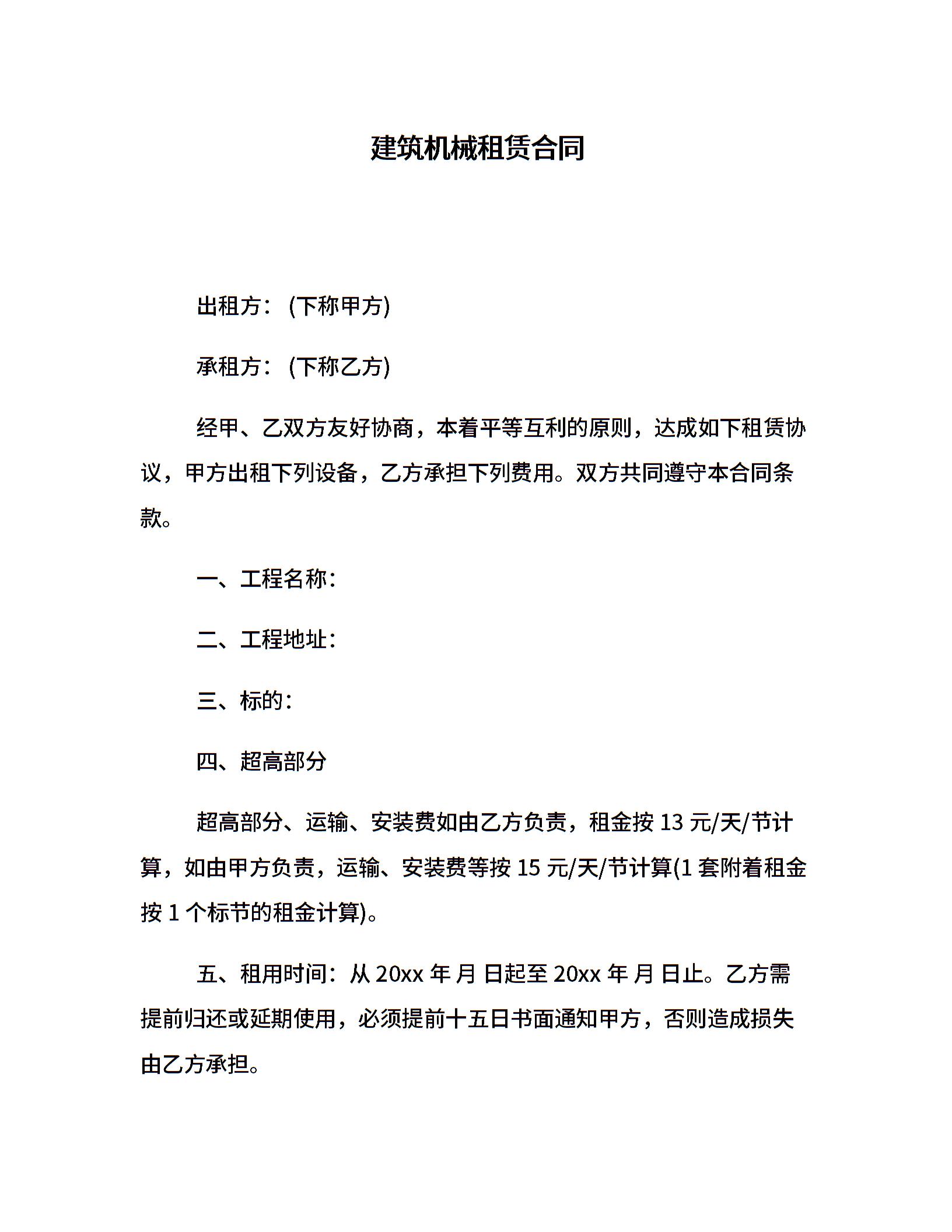 建筑机械租赁合同

出租方：(下称甲方)

承租方：(下称乙方)

经甲、乙双方友好协商，本着平等互利的原则，达成如下租赁协议，甲方出租下列设备，乙方承担下列费用。双方共同遵守本合同条款。

一、工程名称：

二、工程地址：

三、标的：

四、超高部分

超高部分、运输、安装费如由乙方负责，租金按 13 元/天/节计算，如由甲方负责，运输、安装费等按 15 元/天/节计算(1 套附着租金按 1 个标节的租金计算)。

五、租用时间：从 20xx 年 月 日起至 20xx 年 月 日止。乙方需提前归还或延期使用，必须提前十五日书面通知甲方，否则造成损失由乙方承担。